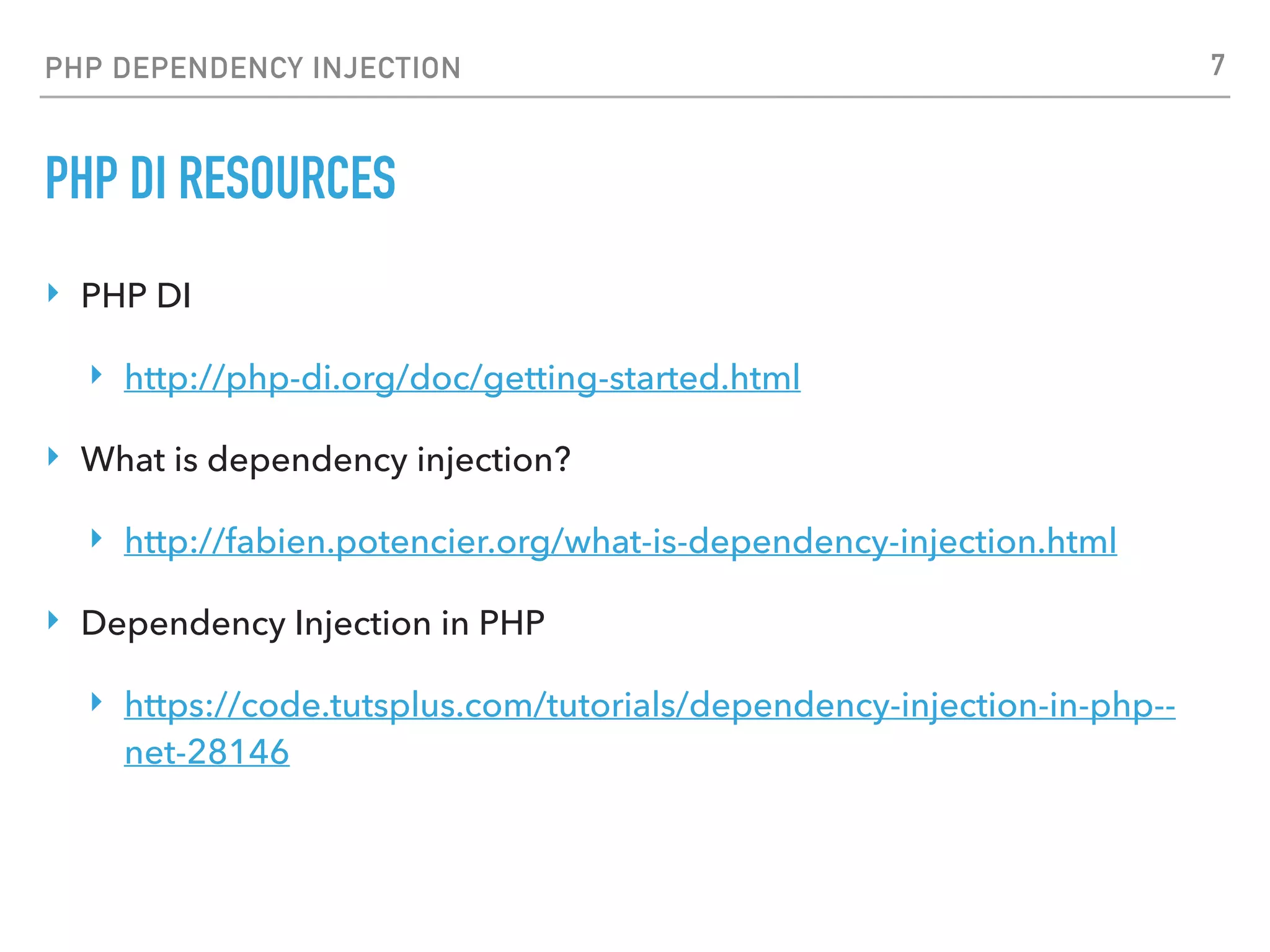 PHP DEPENDENCY INJECTION

7

PHP DI RESOURCES

‣ PHP DI

‣ http://php-di.org/doc/getting-started.html

‣ What is dependency injection?

‣ http://fabien.potencier.org/what-is-dependency-injection.html

‣ Dependency Injection in PHP

‣ https://code.tutsplus.com/tutorials/dependency-injection-in-php--net-28146